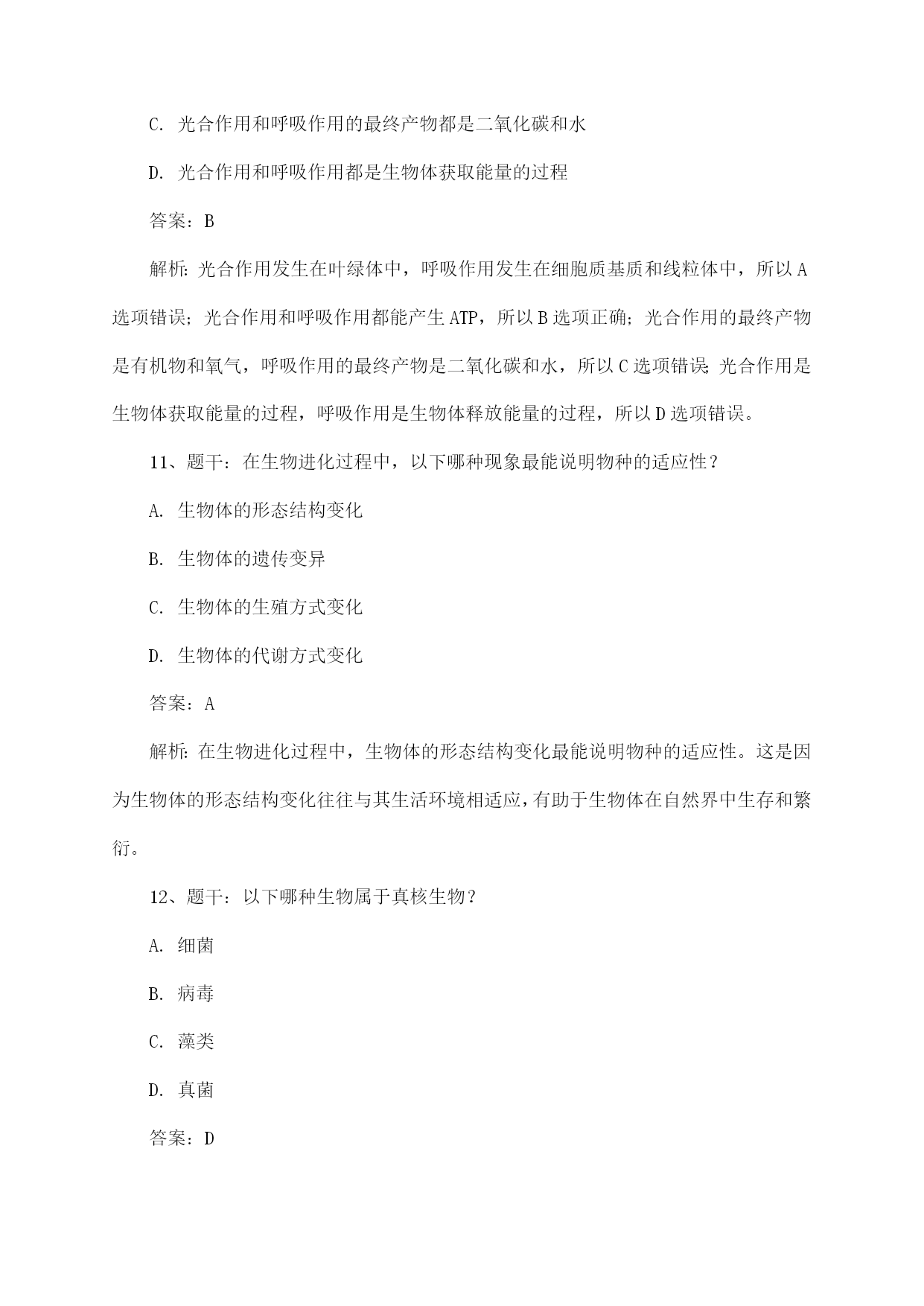 C. 光合作用和呼吸作用的最终产物都是二氧化碳和水

D. 光合作用和呼吸作用都是生物体获取能量的过程

答案：B

解析：光合作用发生在叶绿体中，呼吸作用发生在细胞质基质和线粒体中，所以A选项错误；光合作用和呼吸作用都能产生ATP，所以B选项正确；光合作用的最终产物是有机物和氧气，呼吸作用的最终产物是二氧化碳和水，所以C选项错误；光合作用是生物体获取能量的过程，呼吸作用是生物体释放能量的过程，所以D选项错误。

11、题干：在生物进化过程中，以下哪种现象最能说明物种的适应性？

A. 生物体的形态结构变化

B. 生物体的遗传变异

C. 生物体的生殖方式变化

D. 生物体的代谢方式变化

答案：A

解析：在生物进化过程中，生物体的形态结构变化最能说明物种的适应性。这是因为生物体的形态结构变化往往与其生活环境相适应，有助于生物体在自然界中生存和繁衍。

12、题干：以下哪种生物属于真核生物？

A. 细菌

B. 病毒

C. 藻类

D. 真菌

答案：D